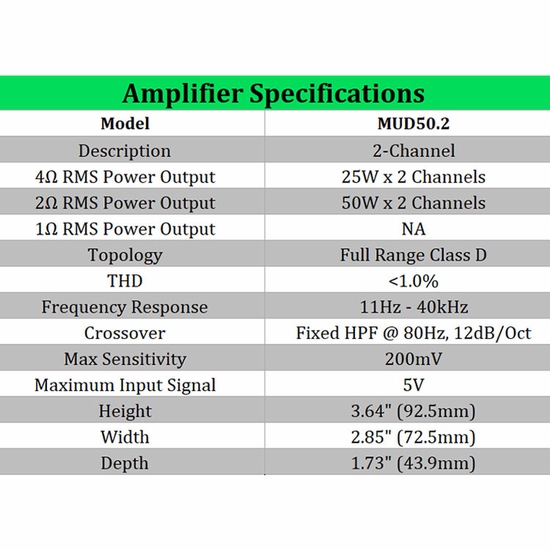 Amplifier Specifications

| Model | MUD50.2 |
|---|---|
| Description | 2-Channel |
| 4Ω RMS Power Output | 25W x 2 Channels |
| 2Ω RMS Power Output | 50W x 2 Channels |
| 1Ω RMS Power Output | NA |
| Topology | Full Range Class D |
| THD | <1.0% |
| Frequency Response | 11Hz - 40kHz |
| Crossover | Fixed HPF @ 80Hz, 12dB/Oct |
| Max Sensitivity | 200mV |
| Maximum Input Signal | 5V |
| Height | 3.64" (92.5mm) |
| Width | 2.85" (72.5mm) |
| Depth | 1.73" (43.9mm) |